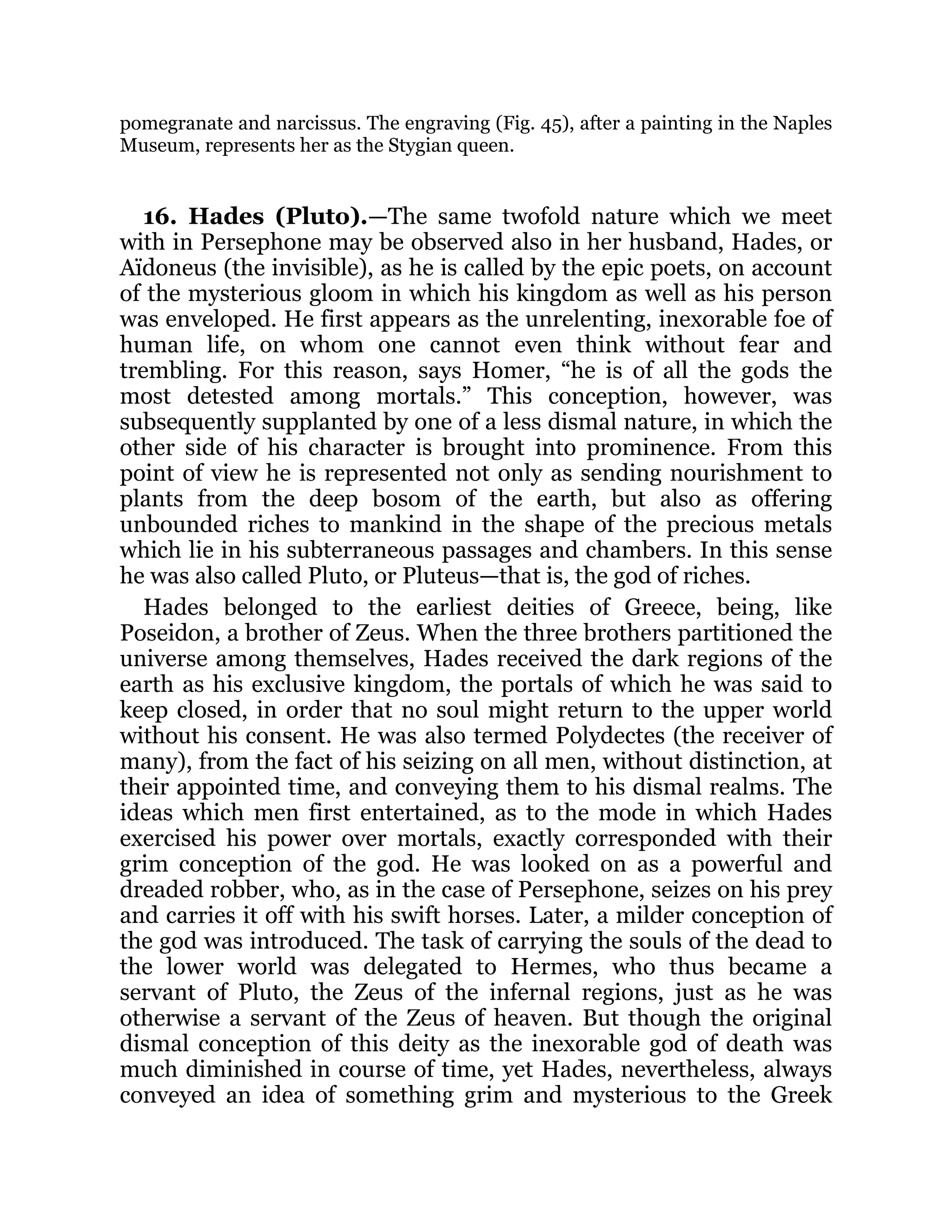 pomegranate and narcissus. The engraving (Fig. 45), after a painting in the Naples Museum, represents her as the Stygian queen.

16. Hades (Pluto).—The same twofold nature which we meet with in Persephone may be observed also in her husband, Hades, or Aïdoneus (the invisible), as he is called by the epic poets, on account of the mysterious gloom in which his kingdom as well as his person was enveloped. He first appears as the unrelenting, inexorable foe of human life, on whom one cannot even think without fear and trembling. For this reason, says Homer, “he is of all the gods the most detested among mortals.” This conception, however, was subsequently supplanted by one of a less dismal nature, in which the other side of his character is brought into prominence. From this point of view he is represented not only as sending nourishment to plants from the deep bosom of the earth, but also as offering unbounded riches to mankind in the shape of the precious metals which lie in his subterraneous passages and chambers. In this sense he was also called Pluto, or Pluteus—that is, the god of riches.

Hades belonged to the earliest deities of Greece, being, like Poseidon, a brother of Zeus. When the three brothers partitioned the universe among themselves, Hades received the dark regions of the earth as his exclusive kingdom, the portals of which he was said to keep closed, in order that no soul might return to the upper world without his consent. He was also termed Polydectes (the receiver of many), from the fact of his seizing on all men, without distinction, at their appointed time, and conveying them to his dismal realms. The ideas which men first entertained, as to the mode in which Hades exercised his power over mortals, exactly corresponded with their grim conception of the god. He was looked on as a powerful and dreaded robber, who, as in the case of Persephone, seizes on his prey and carries it off with his swift horses. Later, a milder conception of the god was introduced. The task of carrying the souls of the dead to the lower world was delegated to Hermes, who thus became a servant of Pluto, the Zeus of the infernal regions, just as he was otherwise a servant of the Zeus of heaven. But though the original dismal conception of this deity as the inexorable god of death was much diminished in course of time, yet Hades, nevertheless, always conveyed an idea of something grim and mysterious to the Greek